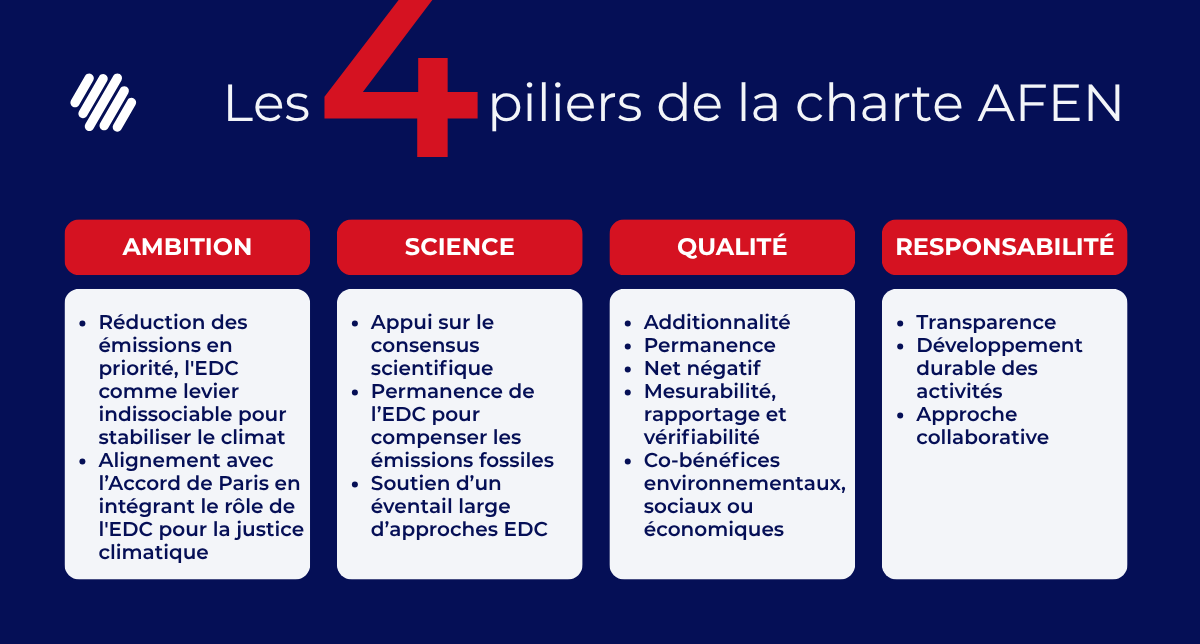 Les 4 piliers de la charte AFEN

AMBITION

- Réduction des émissions en priorité, l'EDC comme levier indissociable pour stabiliser le climat
- Alignement avec l'Accord de Paris en intégrant le rôle de l'EDC pour la justice climatique

SCIENCE

- Appui sur le consensus scientifique
- Permanence de l'EDC pour compenser les émissions fossiles
- Soutien d'un éventail large d'approches EDC

QUALITÉ

- Additionnalité
- Permanence
- Net négatif
- Mesurabilité, rapportage et vérifiabilité
- Co-bénéfices environnementaux, sociaux ou économiques

RESPONSABILITÉ

- Transparence
- Développement durable des activités
- Approche collaborative